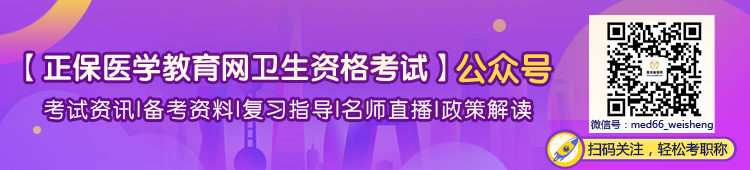 【正保医学教育网卫生资格考试】公众号

考试资讯|备考资料|复习指导|名师直播|政策解读

微信号：med66_weisheng

扫码关注，轻松考职称